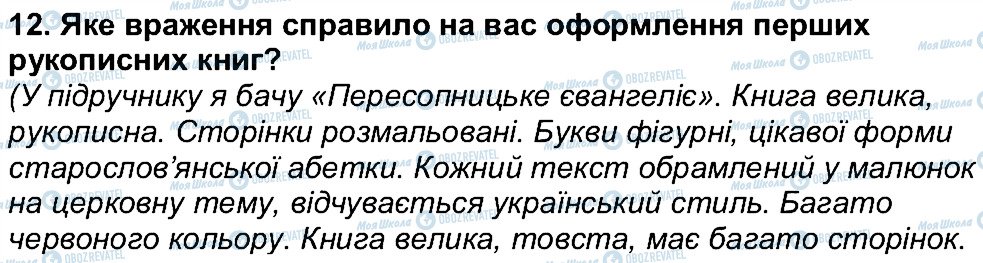 12. Яке враження справило на вас оформлення перших рукописних книг?
(У підручнику я бачу «Пересопницьке євангеліє». Книга велика, рукописна. Сторінки розмальовані. Букви фігурні, цікавої форми старослов'янської абетки. Кожний текст обрамлений у малюнок на церковну тему, відчувається український стиль. Багато червоного кольору. Книга велика, товста, має багато сторінок.

Моя Школа OBOZREVATEL